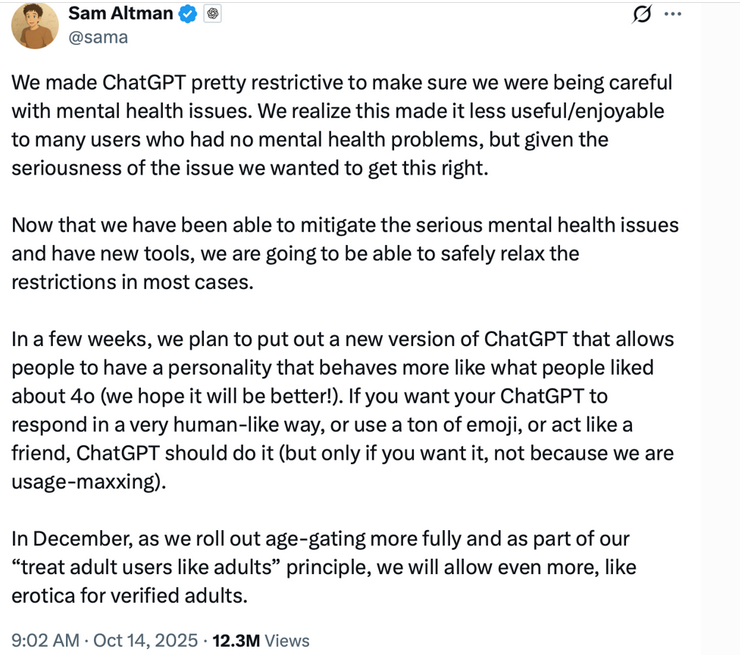 Sam Altman
@sama

We made ChatGPT pretty restrictive to make sure we were being careful with mental health issues. We realize this made it less useful/enjoyable to many users who had no mental health problems, but given the seriousness of the issue we wanted to get this right.

Now that we have been able to mitigate the serious mental health issues and have new tools, we are going to be able to safely relax the restrictions in most cases.

In a few weeks, we plan to put out a new version of ChatGPT that allows people to have a personality that behaves more like what people liked about 4o (we hope it will be better!). If you want your ChatGPT to respond in a very human-like way, or use a ton of emoji, or act like a friend, ChatGPT should do it (but only if you want it, not because we are usage-maxxing).

In December, as we roll out age-gating more fully and as part of our “treat adult users like adults” principle, we will allow even more, like erotica for verified adults.

9:02 AM · Oct 14, 2025 · 12.3M Views